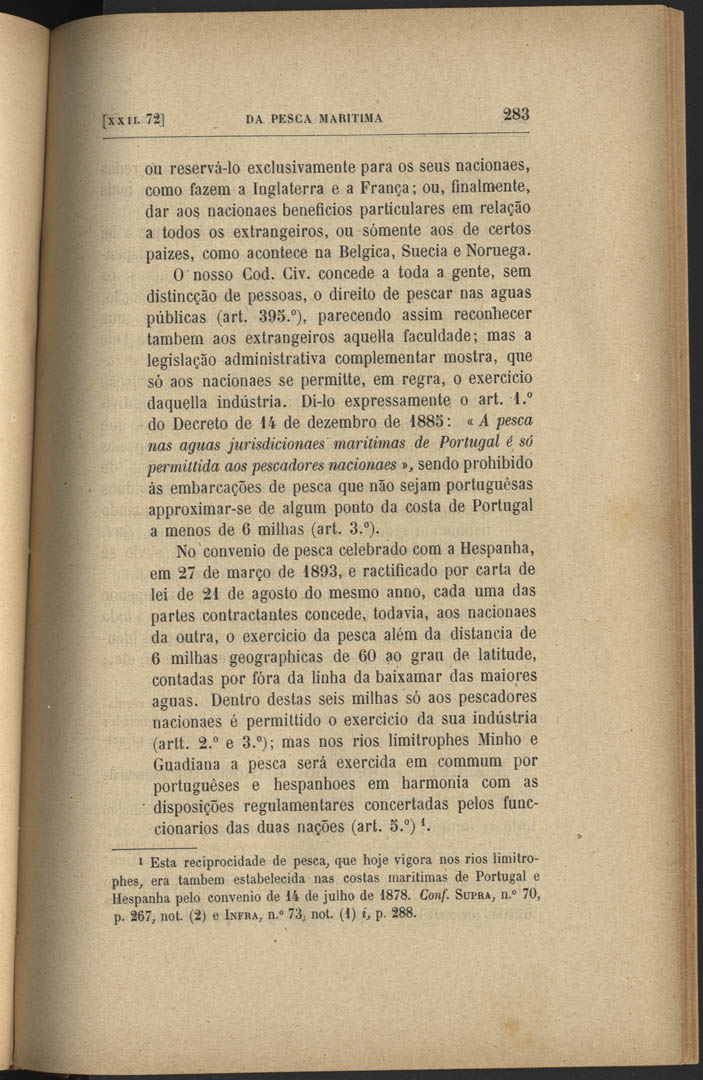 [XXII. 72] DA PESCA MARITIMA 283

ou reservá-lo exclusivamente para os seus nacionaes, como fazem a Inglaterra e a França; ou, finalmente, dar aos nacionaes beneficios particulares em relação a todos os extrangeiros, ou sómente aos de certos paizes, como acontece na Belgica, Suecia e Noruega.

O nosso Cod. Civ. concede a toda a gente, sem distincção de pessoas, o direito de pescar nas aguas públicas (art. 395.º), parecendo assim reconhecer tambem aos extrangeiros aquella faculdade; mas a legislação administrativa complementar mostra, que só aos nacionaes se permitte, em regra, o exercicio daquella indústria. Di-lo expressamente o art. 1.º do Decreto de 14 de dezembro de 1885: « A pesca nas aguas jurisdicionaes maritimas de Portugal é só permittida aos pescadores nacionaes », sendo prohibido ás embarcações de pesca que não sejam portuguêsas approximar-se de algum ponto da costa de Portugal a menos de 6 milhas (art. 3.º).

No convenio de pesca celebrado com a Hespanha, em 27 de março de 1893, e ractificado por carta de lei de 21 de agosto do mesmo anno, cada uma das partes contractantes concede, todavia, aos nacionaes da outra, o exercicio da pesca além da distancia de 6 milhas geographicas de 60 ao grau de latitude, contadas por fóra da linha da baixamar das maiores aguas. Dentro destas seis milhas só aos pescadores nacionaes é permittido o exercicio da sua indústria (artt. 2.º e 3.º); mas nos rios limitrophes Minho e Guadiana a pesca será exercida em commum por portuguêses e hespanhoes em harmonia com as disposições regulamentares concertadas pelos funccionarios das duas nações (art. 5.º) ¹.

¹ Esta reciprocidade de pesca, que hoje vigora nos rios limitrophes, era tambem estabelecida nas costas maritimas de Portugal e Hespanha pelo convenio de 14 de julho de 1878. Conf. SUPRA, n.º 70, p. 267, not. (2) e INFRA, n.º 73, not. (1) i, p. 288.